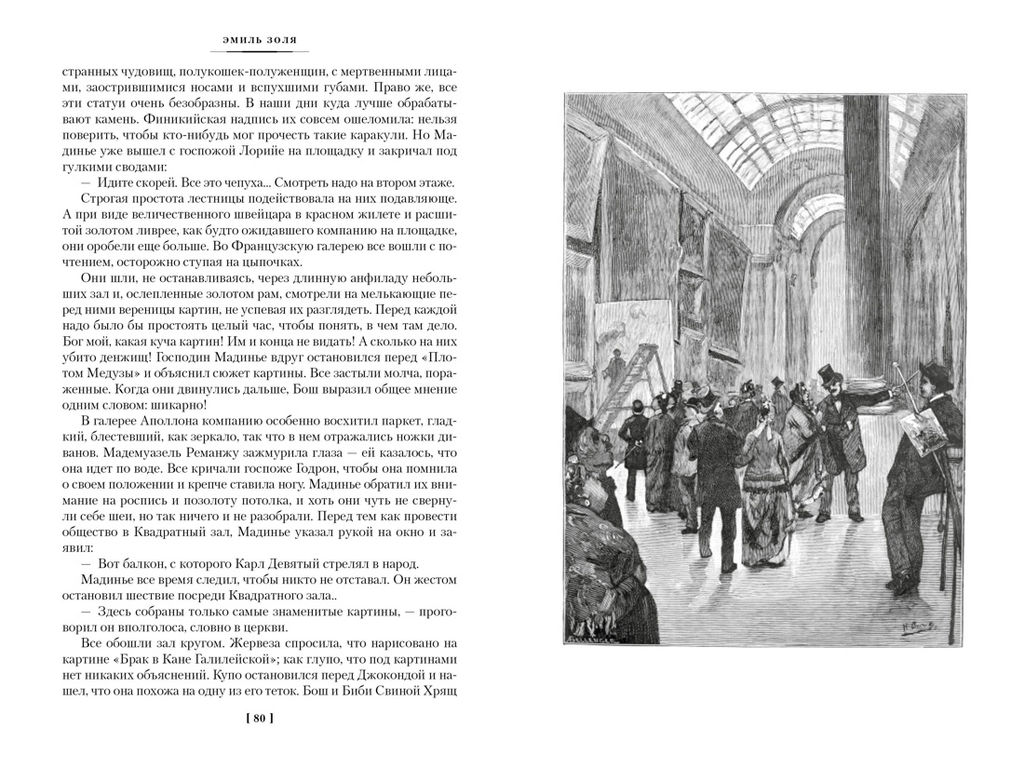 ЭМИЛЬ ЗОЛЯ

странных чудовищ, полукошек-полуженщин, с мертвенными лицами, заострившимися носами и вспухшими губами. Право же, все эти статуи очень безобразны. В наши дни куда лучше обрабатывают камень. Финикийская надпись их совсем ошеломила: нельзя поверить, чтобы кто-нибудь мог прочесть такие каракули. Но Мадинье уже вышел с госпожой Лорийе на площадку и закричал под гулкими сводами:

— Идите скорей. Все это чепуха... Смотреть надо на втором этаже.

Строгая простота лестницы подействовала на них подавляюще. А при виде величественного швейцара в красном жилете и расшитой золотом ливрее, как будто ожидавшего компанию на площадке, они оробели еще больше. Во Французскую галерею все вошли с почтением, осторожно ступая на цыпочках.

Они шли, не останавливаясь, через длинную анфиладу небольших зал и, ослепленные золотом рам, смотрели на мелькающие перед ними вереницы картин, не успевая их разглядеть. Перед каждой надо было бы простоять целый час, чтобы понять, в чем там дело. Бог мой, какая куча картин! Им и конца не видать! А сколько на них убито денжищ! Господин Мадинье вдруг остановился перед «Плотом Медузы» и объяснил сюжет картины. Все застыли молча, пораженные. Когда они двинулись дальше, Бош выразил общее мнение одним словом: шикарно!

В галерее Аполлона компанию особенно восхитил паркет, гладкий, блестевший, как зеркало, так что в нем отражались ножки диванов. Мадемуазель Реманжу зажмурила глаза — ей казалось, что она идет по воде. Все кричали госпоже Годрон, чтобы она помнила о своем положении и крепче ставила ногу. Мадинье обратил их внимание на роспись и позолоту потолка, и хоть они чуть не свернули себе шеи, но так ничего и не разобрали. Перед тем как провести общество в Квадратный зал, Мадинье указал рукой на окно и заявил:

— Вот балкон, с которого Карл Девятый стрелял в народ.

Мадинье все время следил, чтобы никто не отставал. Он жестом остановил шествие посреди Квадратного зала..

— Здесь собраны только самые знаменитые картины, — проговорил он вполголоса, словно в церкви.

Все обошли зал кругом. Жервеза спросила, что нарисовано на картине «Брак в Кане Галилейской»; как глупо, что под картинами нет никаких объяснений. Купо остановился перед Джокондой и нашел, что она похожа на одну из его теток. Бош и Биби Свиной Хрящ

[ 80 ]